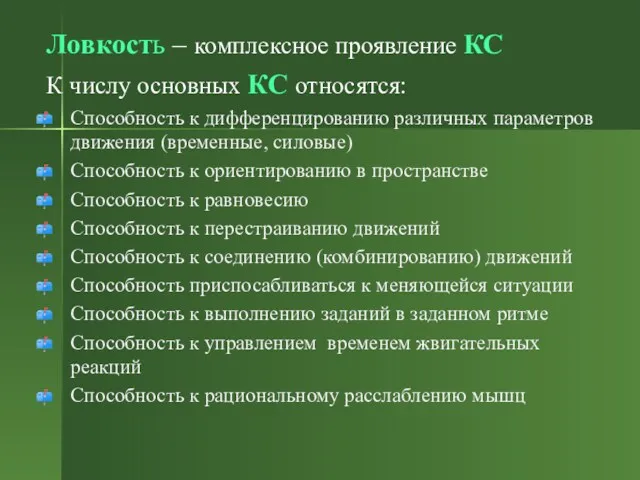 Ловкость – комплексное проявление КС

К числу основных КС относятся:

Способность к дифференцированию различных параметров движения (временные, силовые)

Способность к ориентированию в пространстве

Способность к равновесию

Способность к перестраиванию движений

Способность к соединению (комбинированию) движений

Способность приспосабливаться к меняющейся ситуации

Способность к выполнению заданий в заданном ритме

Способность к управлением временем жвигательных реакций

Способность к рациональному расслаблению мышц